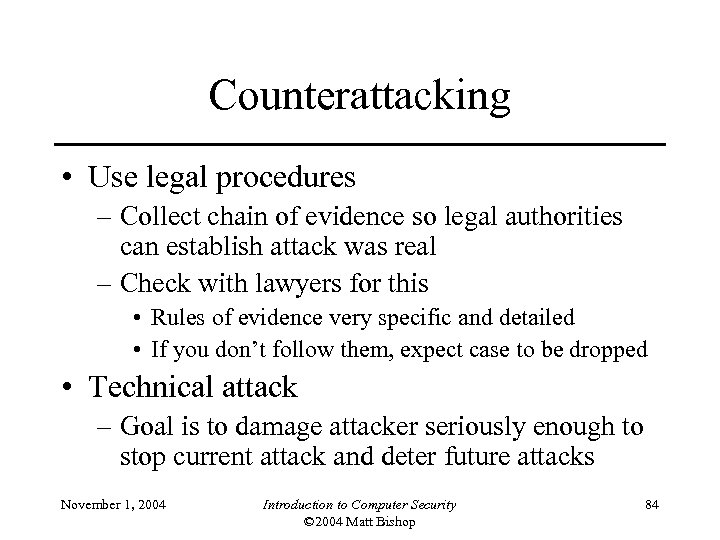 Counterattacking

• Use legal procedures
  – Collect chain of evidence so legal authorities can establish attack was real
  – Check with lawyers for this
    • Rules of evidence very specific and detailed
    • If you don't follow them, expect case to be dropped
• Technical attack
  – Goal is to damage attacker seriously enough to stop current attack and deter future attacks

November 1, 2004

Introduction to Computer Security
©2004 Matt Bishop

84